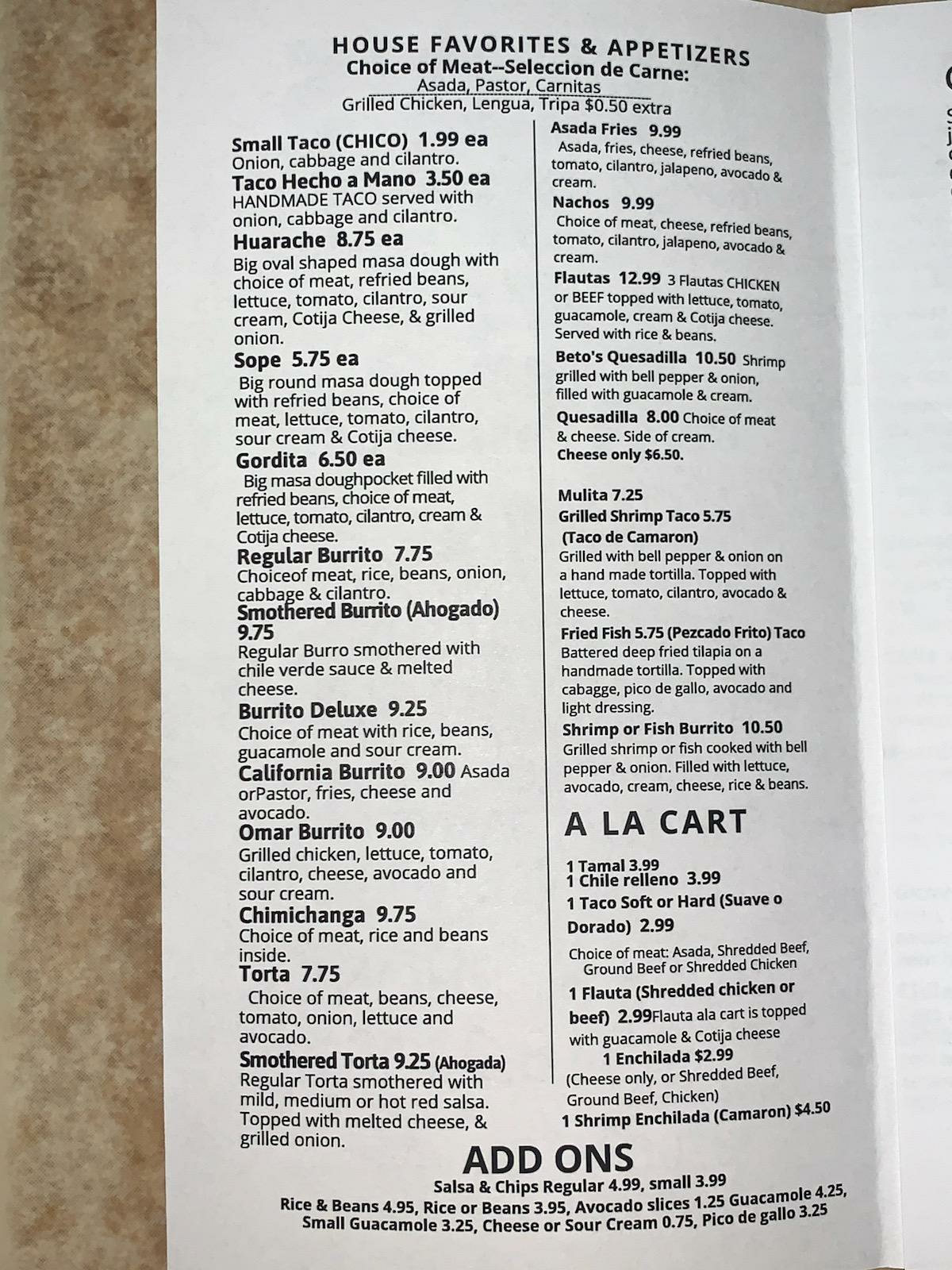 HOUSE FAVORITES & APPETIZERS
Choice of Meat--Seleccion de Carne:
Asada, Pastor, Carnitas
Grilled Chicken, Lengua, Tripa $0.50 extra

Small Taco (CHICO) 1.99 ea
Onion, cabbage and cilantro.

Taco Hecho a Mano 3.50 ea
HANDMADE TACO served with onion, cabbage and cilantro.

Huarache 8.75 ea
Big oval shaped masa dough with choice of meat, refried beans, lettuce, tomato, cilantro, sour cream, Cotija Cheese, & grilled onion.

Sope 5.75 ea
Big round masa dough topped with refried beans, choice of meat, lettuce, tomato, cilantro, sour cream & Cotija cheese.

Gordita 6.50 ea
Big masa doughpocket filled with refried beans, choice of meat, lettuce, tomato, cilantro, cream & Cotija cheese.

Regular Burrito 7.75
Choiceof meat, rice, beans, onion, cabbage & cilantro.

Smothered Burrito (Ahogado) 9.75
Regular Burro smothered with chile verde sauce & melted cheese.

Burrito Deluxe 9.25
Choice of meat with rice, beans, guacamole and sour cream.

California Burrito 9.00 Asada orPastor, fries, cheese and avocado.

Omar Burrito 9.00
Grilled chicken, lettuce, tomato, cilantro, cheese, avocado and sour cream.

Chimichanga 9.75
Choice of meat, rice and beans inside.

Torta 7.75
Choice of meat, beans, cheese, tomato, onion, lettuce and avocado.

Smothered Torta 9.25 (Ahogada)
Regular Torta smothered with mild, medium or hot red salsa. Topped with melted cheese, & grilled onion.

Asada Fries 9.99
Asada, fries, cheese, refried beans, tomato, cilantro, jalapeno, avocado & cream.

Nachos 9.99
Choice of meat, cheese, refried beans, tomato, cilantro, jalapeno, avocado & cream.

Flautas 12.99 3 Flautas CHICKEN or BEEF topped with lettuce, tomato, guacamole, cream & Cotija cheese. Served with rice & beans.

Beto's Quesadilla 10.50 Shrimp grilled with bell pepper & onion, filled with guacamole & cream.

Quesadilla 8.00 Choice of meat & cheese. Side of cream.
Cheese only $6.50.

Mulita 7.25
Grilled Shrimp Taco 5.75
(Taco de Camaron)
Grilled with bell pepper & onion on a hand made tortilla. Topped with lettuce, tomato, cilantro, avocado & cheese.

Fried Fish 5.75 (Pezcado Frito) Taco
Battered deep fried tilapia on a handmade tortilla. Topped with cabagge, pico de gallo, avocado and light dressing.

Shrimp or Fish Burrito 10.50
Grilled shrimp or fish cooked with bell pepper & onion. Filled with lettuce, avocado, cream, cheese, rice & beans.

A LA CART

1 Tamal 3.99
1 Chile relleno 3.99
1 Taco Soft or Hard (Suave o Dorado) 2.99
Choice of meat: Asada, Shredded Beef, Ground Beef or Shredded Chicken
1 Flauta (Shredded chicken or beef) 2.99Flauta ala cart is topped with guacamole & Cotija cheese
1 Enchilada $2.99
(Cheese only, or Shredded Beef, Ground Beef, Chicken)
1 Shrimp Enchilada (Camaron) $4.50

ADD ONS
Salsa & Chips Regular 4.99, small 3.99
Rice & Beans 4.95, Rice or Beans 3.95, Avocado slices 1.25 Guacamole 4.25, Small Guacamole 3.25, Cheese or Sour Cream 0.75, Pico de gallo 3.25